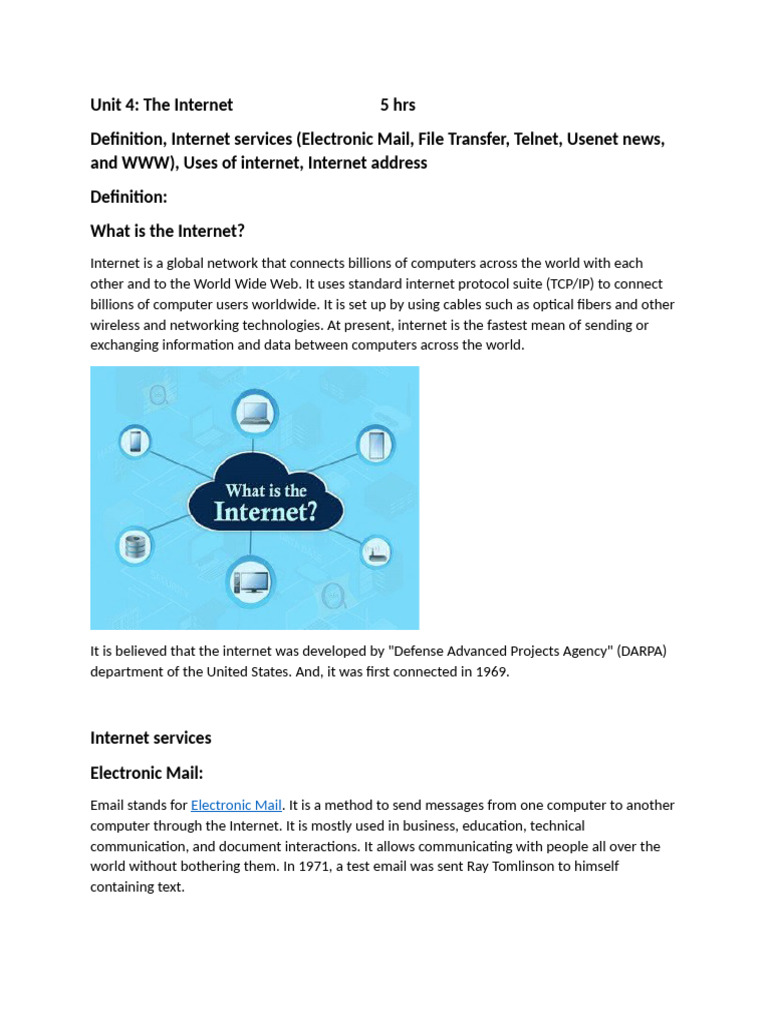 Unit 4: The Internet 5 hrs

Definition, Internet services (Electronic Mail, File Transfer, Telnet, Usenet news, and WWW), Uses of internet, Internet address

Definition:

What is the Internet?

Internet is a global network that connects billions of computers across the world with each other and to the World Wide Web. It uses standard internet protocol suite (TCP/IP) to connect billions of computer users worldwide. It is set up by using cables such as optical fibers and other wireless and networking technologies. At present, internet is the fastest mean of sending or exchanging information and data between computers across the world.

What is the Internet?

It is believed that the internet was developed by "Defense Advanced Projects Agency" (DARPA) department of the United States. And, it was first connected in 1969.

Internet services

Electronic Mail:

Email stands for Electronic Mail. It is a method to send messages from one computer to another computer through the Internet. It is mostly used in business, education, technical communication, and document interactions. It allows communicating with people all over the world without bothering them. In 1971, a test email was sent Ray Tomlinson to himself containing text.